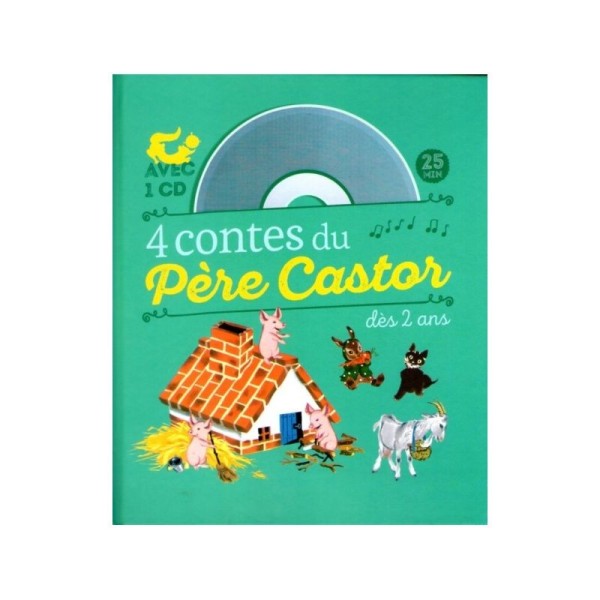 AVEC 1 CD

25 MIN

4 contes du Père Castor

dès 2 ans